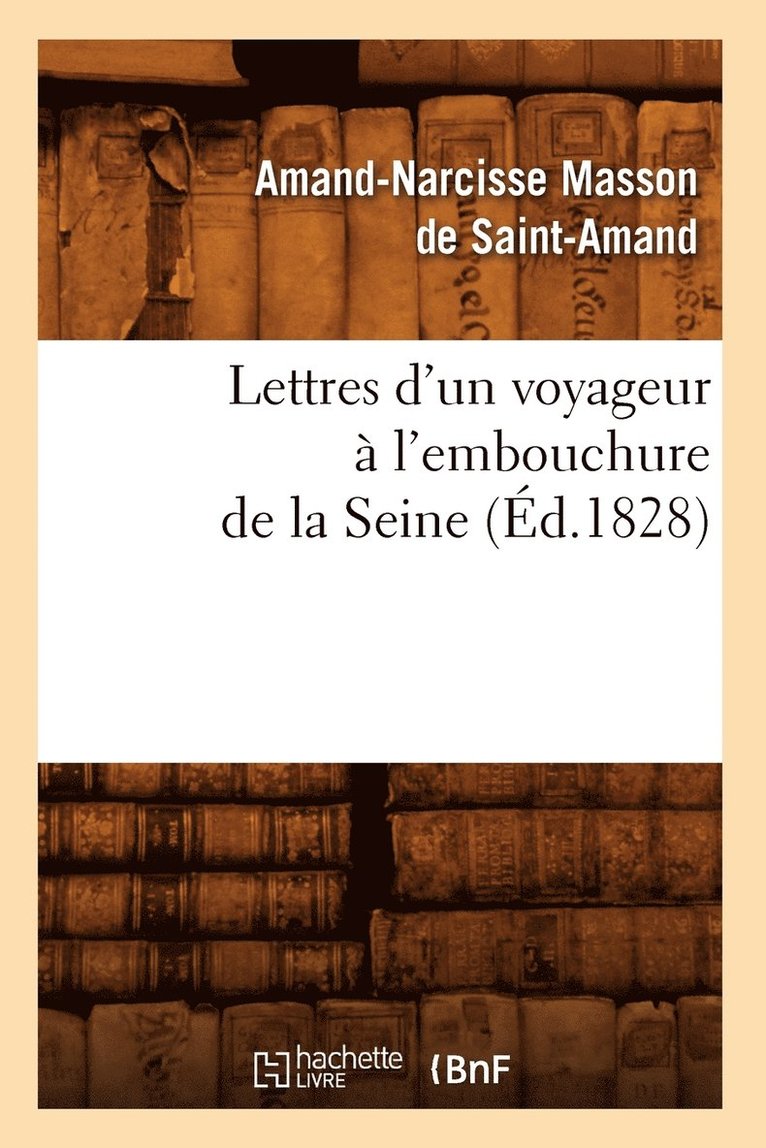 Amand-Narcisse Masson de Saint-Amand

Lettres d'un voyageur à l'embouchure de la Seine (Éd.1828)

hachette LIVRE

BnF